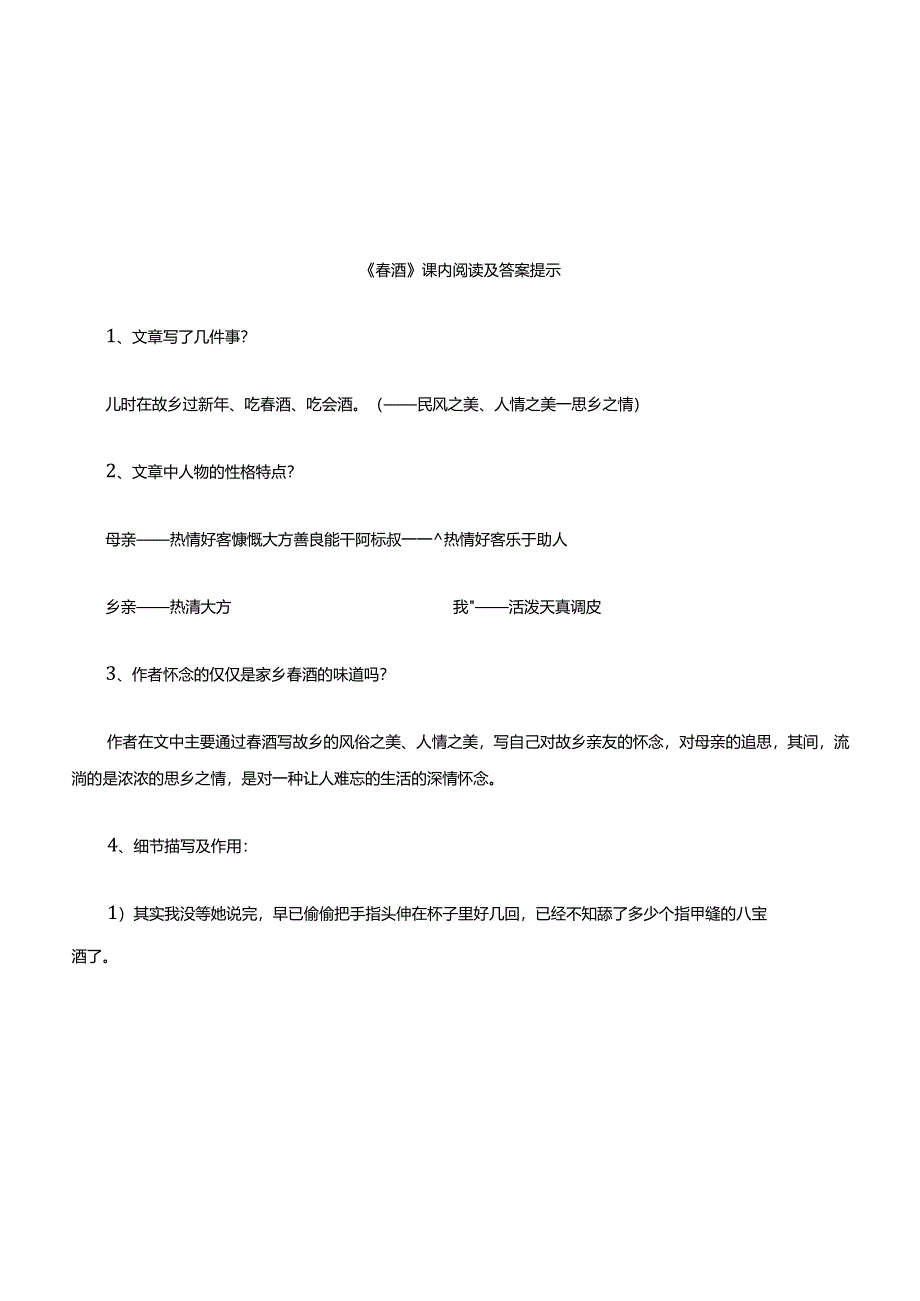 《春酒》课内阅读及答案提示

1、文章写了几件事?

儿时在故乡过新年、吃春酒、吃会酒。（——民风之美、人情之美一思乡之情）

2、文章中人物的性格特点?

母亲——热情好客慷慨大方善良能干阿标叔一一^热情好客乐于助人

乡亲——热清大方

我"——活泼天真调皮

3、作者怀念的仅仅是家乡春酒的味道吗?

作者在文中主要通过春酒写故乡的风俗之美、人情之美，写自己对故乡亲友的怀念，对母亲的追思，其间，流淌的是浓浓的思乡之情，是对一种让人难忘的生活的深情怀念。

4、细节描写及作用:

1）其实我没等她说完，早已偷偷把手指头伸在杯子里好几回，已经不知舔了多少个指甲缝的八宝酒了。